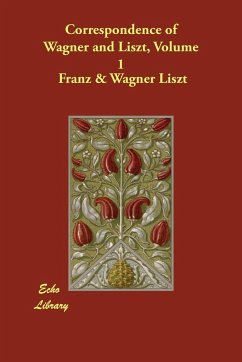 Correspondence of Wagner and Liszt, Volume 1
Franz & Wagner Liszt

Echo
Library